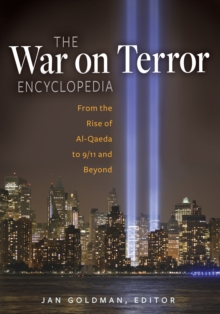 THE
War on Terror
ENCYCLOPEDIA

From the Rise of Al-Qaeda to 9/11 and Beyond

JAN GOLDMAN, EDITOR